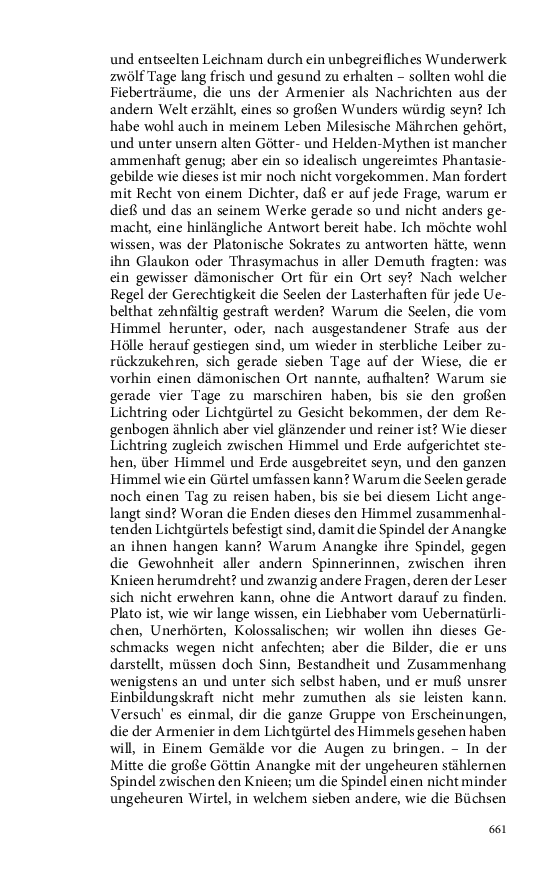 und entseelten Leichnam durch ein unbegreifliches Wunderwerk zwölf Tage lang frisch und gesund zu erhalten – sollten wohl die Fieberträume, die uns der Armenier als Nachrichten aus der andern Welt erzählt, eines so großen Wunders würdig seyn? Ich habe wohl auch in meinem Leben Milesische Mährchen gehört, und unter unsern alten Götter- und Helden-Mythen ist mancher ammenhaft genug; aber ein so idealisch ungereimtes Phantasiegebilde wie dieses ist mir noch nicht vorgekommen. Man fordert mit Recht von einem Dichter, daß er auf jede Frage, warum er dieß und das an seinem Werke gerade so und nicht anders gemacht, eine hinlängliche Antwort bereit habe. Ich möchte wohl wissen, was der Platonische Sokrates zu antworten hätte, wenn ihn Glaukon oder Thrasymachus in aller Demuth fragten: was ein gewisser dämonischer Ort für ein Ort sey? Nach welcher Regel der Gerechtigkeit die Seelen der Lasterhaften für jede Uebelthat zehnfältig gestraft werden? Warum die Seelen, die vom Himmel herunter, oder, nach ausgestandener Strafe aus der Hölle herauf gestiegen sind, um wieder in sterbliche Leiber zurückzukehren, sich gerade sieben Tage auf der Wiese, die er vorhin einen dämonischen Ort nannte, aufhalten? Warum sie gerade vier Tage zu marschiren haben, bis sie den großen Lichtring oder Lichtgürtel zu Gesicht bekommen, der dem Regenbogen ähnlich aber viel glänzender und reiner ist? Wie dieser Lichtring zugleich zwischen Himmel und Erde aufgerichtet stehen, über Himmel und Erde ausgebreitet seyn, und den ganzen Himmel wie ein Gürtel umfassen kann? Warum die Seelen gerade noch einen Tag zu reisen haben, bis sie bei diesem Licht angelangt sind? Woran die Enden dieses den Himmel zusammenhaltenden Lichtgürtels befestigt sind, damit die Spindel der Anangke an ihnen hangen kann? Warum Anangke ihre Spindel, gegen die Gewohnheit aller andern Spinnerinnen, zwischen ihren Knieen herumdreht? und zwanzig andere Fragen, deren der Leser sich nicht erwehren kann, ohne die Antwort darauf zu finden. Plato ist, wie wir lange wissen, ein Liebhaber vom Uebernatürlichen, Unerhörten, Kolossalischen; wir wollen ihn dieses Geschmacks wegen nicht anfechten; aber die Bilder, die er uns darstellt, müssen doch Sinn, Bestandheit und Zusammenhang wenigstens an und unter sich selbst haben, und er muß unsrer Einbildungskraft nicht mehr zumuthen als sie leisten kann. Versuch' es einmal, dir die ganze Gruppe von Erscheinungen, die der Armenier in dem Lichtgürtel des Himmels gesehen haben will, in Einem Gemälde vor die Augen zu bringen. – In der Mitte die große Göttin Anangke mit der ungeheuren stählernen Spindel zwischen den Knieen; um die Spindel einen nicht minder ungeheuren Wirtel, in welchem sieben andere, wie die Büchsen

661